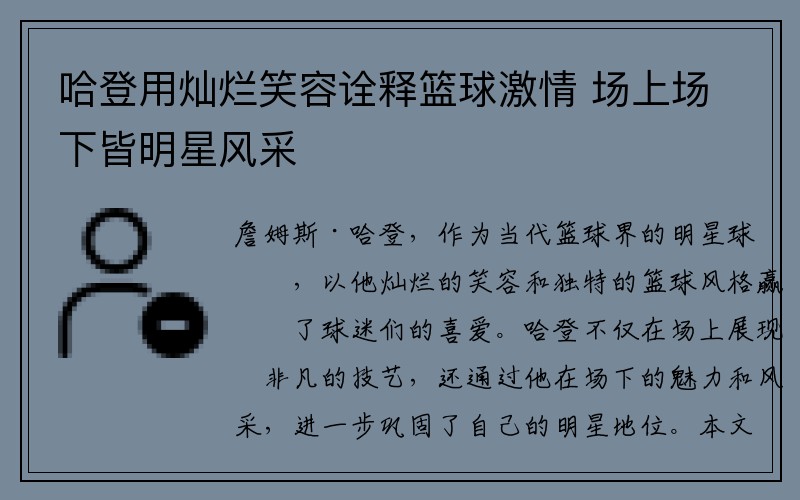 哈登用灿烂笑容诠释篮球激情 场上场下皆明星风采

詹姆斯·哈登，作为当代篮球界的明星球，以他灿烂的笑容和独特的篮球风格赢了球迷们的喜爱。哈登不仅在场上展现非凡的技艺，还通过他在场下的魅力和风采，进一步巩固了自己的明星地位。本文